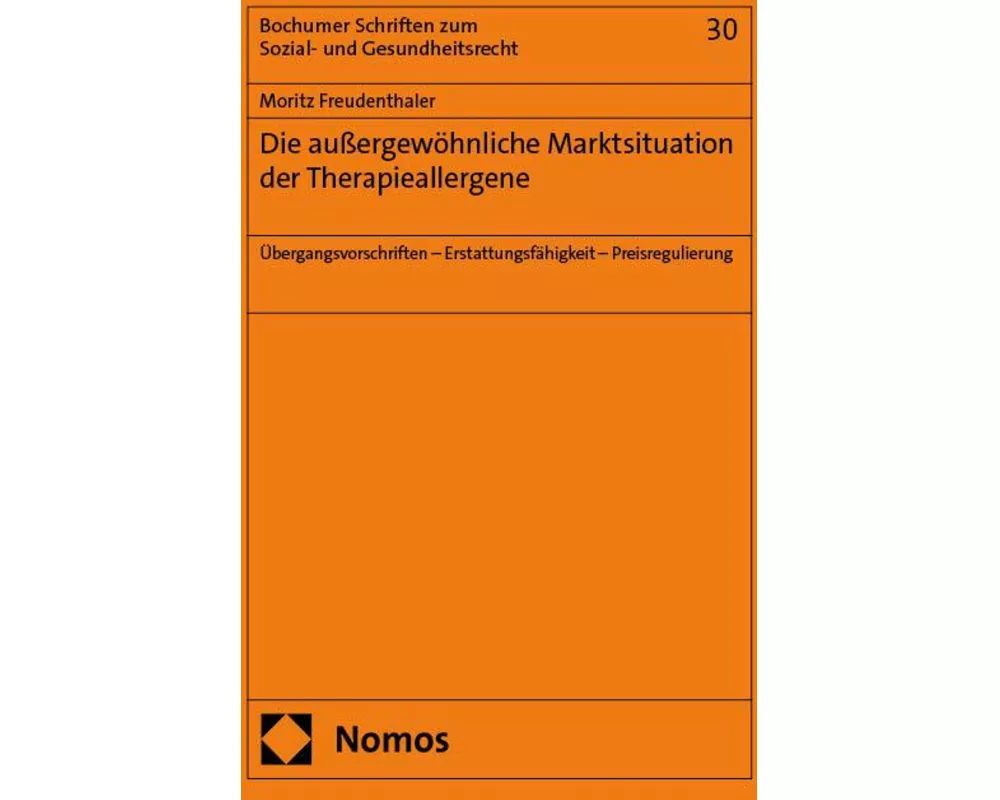 Bochumer Schriften zum Sozial- und Gesundheitsrecht

30

Moritz Freudenthaler

Die außergewöhnliche Marktsituation der Therapieallergene

Übergangsvorschriften – Erstattungsfähigkeit – Preisregulierung

Nomos